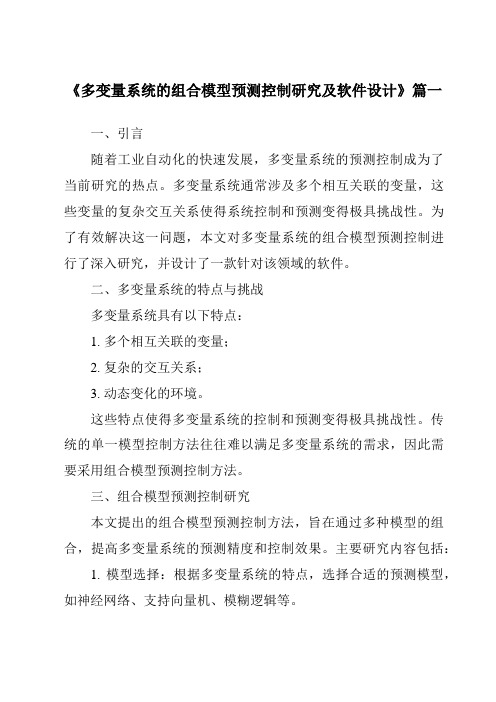 《多变量系统的组合模型预测控制研究及软件设计》篇一

一、引言

随着工业自动化的快速发展，多变量系统的预测控制成为了当前研究的热点。多变量系统通常涉及多个相互关联的变量，这些变量的复杂交互关系使得系统控制和预测变得极具挑战性。为了有效解决这一问题，本文对多变量系统的组合模型预测控制进行了深入研究，并设计了一款针对该领域的软件。

二、多变量系统的特点与挑战

多变量系统具有以下特点：

1. 多个相互关联的变量；

2. 复杂的交互关系；

3. 动态变化的环境。

这些特点使得多变量系统的控制和预测变得极具挑战性。传统的单一模型控制方法往往难以满足多变量系统的需求，因此需要采用组合模型预测控制方法。

三、组合模型预测控制研究

本文提出的组合模型预测控制方法，旨在通过多种模型的组合，提高多变量系统的预测精度和控制效果。主要研究内容包括：

1. 模型选择：根据多变量系统的特点，选择合适的预测模型，如神经网络、支持向量机、模糊逻辑等。